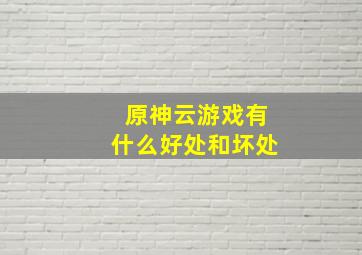 原神云游戏有什么好处和坏处